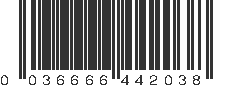 0 036666 442038